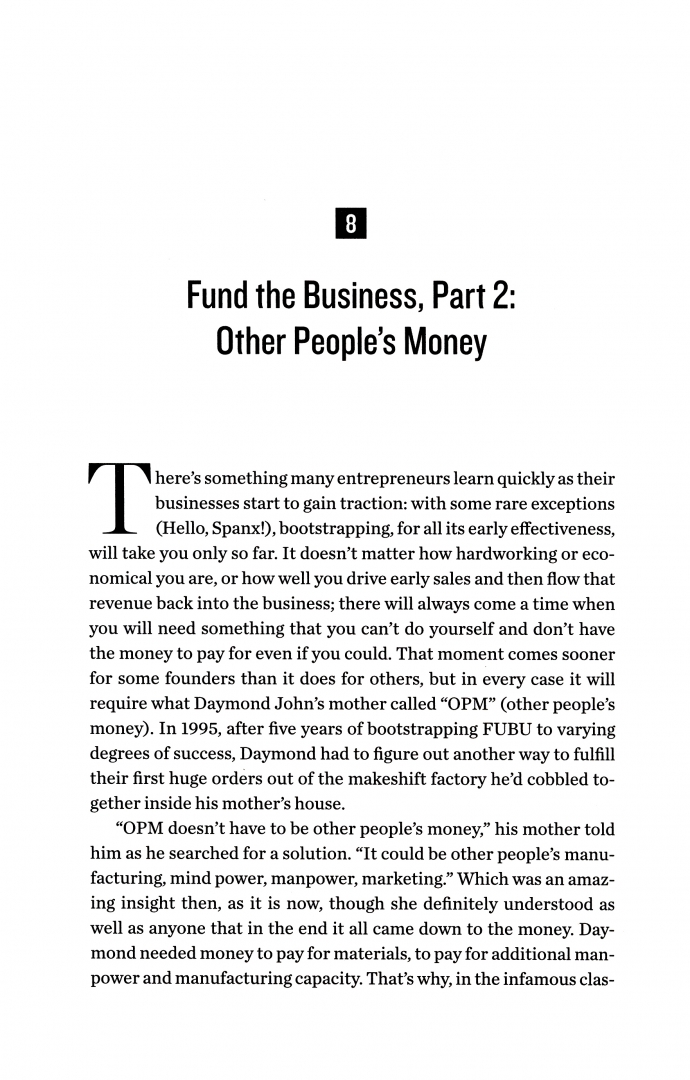 8

Fund the Business, Part 2: Other People's Money

There's something many entrepreneurs learn quickly as their businesses start to gain traction: with some rare exceptions (Hello, Spanx!), bootstrapping, for all its early effectiveness, will take you only so far. It doesn't matter how hardworking or economical you are, or how well you drive early sales and then flow that revenue back into the business; there will always come a time when you will need something that you can't do yourself and don't have the money to pay for even if you could. That moment comes sooner for some founders than it does for others, but in every case it will require what Daymond John's mother called "OPM" (other people's money). In 1995, after five years of bootstrapping FUBU to varying degrees of success, Daymond had to figure out another way to fulfill their first huge orders out of the makeshift factory he'd cobbled together inside his mother's house.

"OPM doesn't have to be other people's money," his mother told him as he searched for a solution. "It could be other people's manufacturing, mind power, manpower, marketing." Which was an amazing insight then, as it is now, though she definitely understood as well as anyone that in the end it all came down to the money. Daymond needed money to pay for materials, to pay for additional manpower and manufacturing capacity. That's why, in the infamous clas-